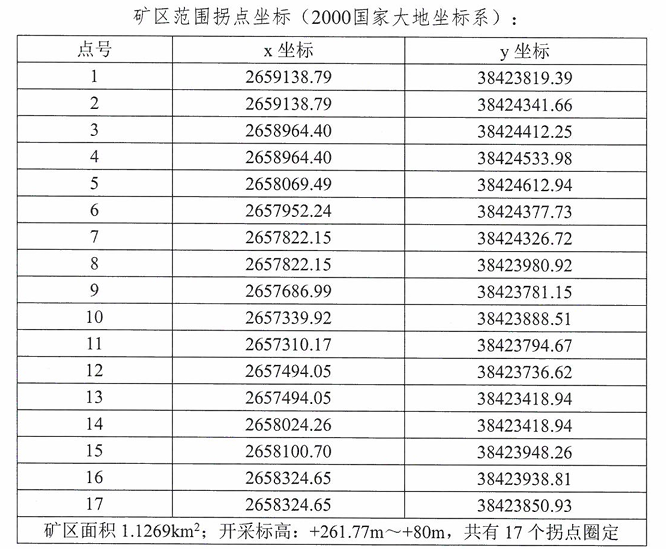 矿区范围拐点坐标（2000国家大地坐标系）：

| 点号 | x坐标 | y坐标 |
|---|---|---|
| 1 | 2659138.79 | 38423819.39 |
| 2 | 2659138.79 | 38424341.66 |
| 3 | 2658964.40 | 38424412.25 |
| 4 | 2658964.40 | 38424533.98 |
| 5 | 2658069.49 | 38424612.94 |
| 6 | 2657952.24 | 38424377.73 |
| 7 | 2657822.15 | 38424326.72 |
| 8 | 2657822.15 | 38423980.92 |
| 9 | 2657686.99 | 38423781.15 |
| 10 | 2657339.92 | 38423888.51 |
| 11 | 2657310.17 | 38423794.67 |
| 12 | 2657494.05 | 38423736.62 |
| 13 | 2657494.05 | 38423418.94 |
| 14 | 2658024.26 | 38423418.94 |
| 15 | 2658100.70 | 38423948.26 |
| 16 | 2658324.65 | 38423938.81 |
| 17 | 2658324.65 | 38423850.93 |
| 矿区面积1.1269$km^2$；开采标高：+261.77m～+80m，共有17个拐点圈定 | | |